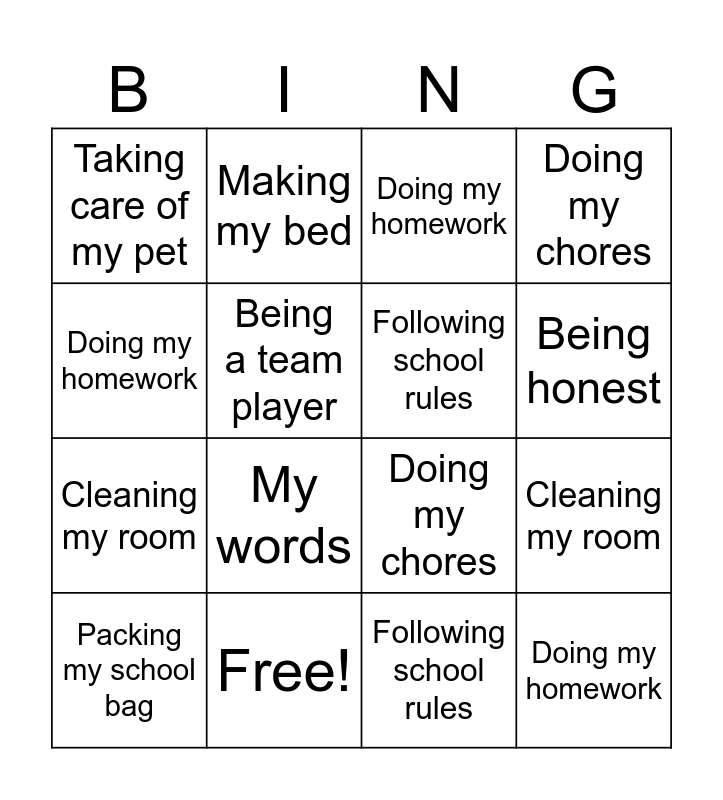 | B | I | N | G |
|---|---|---|---|
| Taking care of my pet | Making my bed | Doing my homework | Doing my chores |
| Doing my homework | Being a team player | Following school rules | Being honest |
| Cleaning my room | My words | Doing my chores | Cleaning my room |
| Packing my school bag | Free! | Following school rules | Doing my homework |